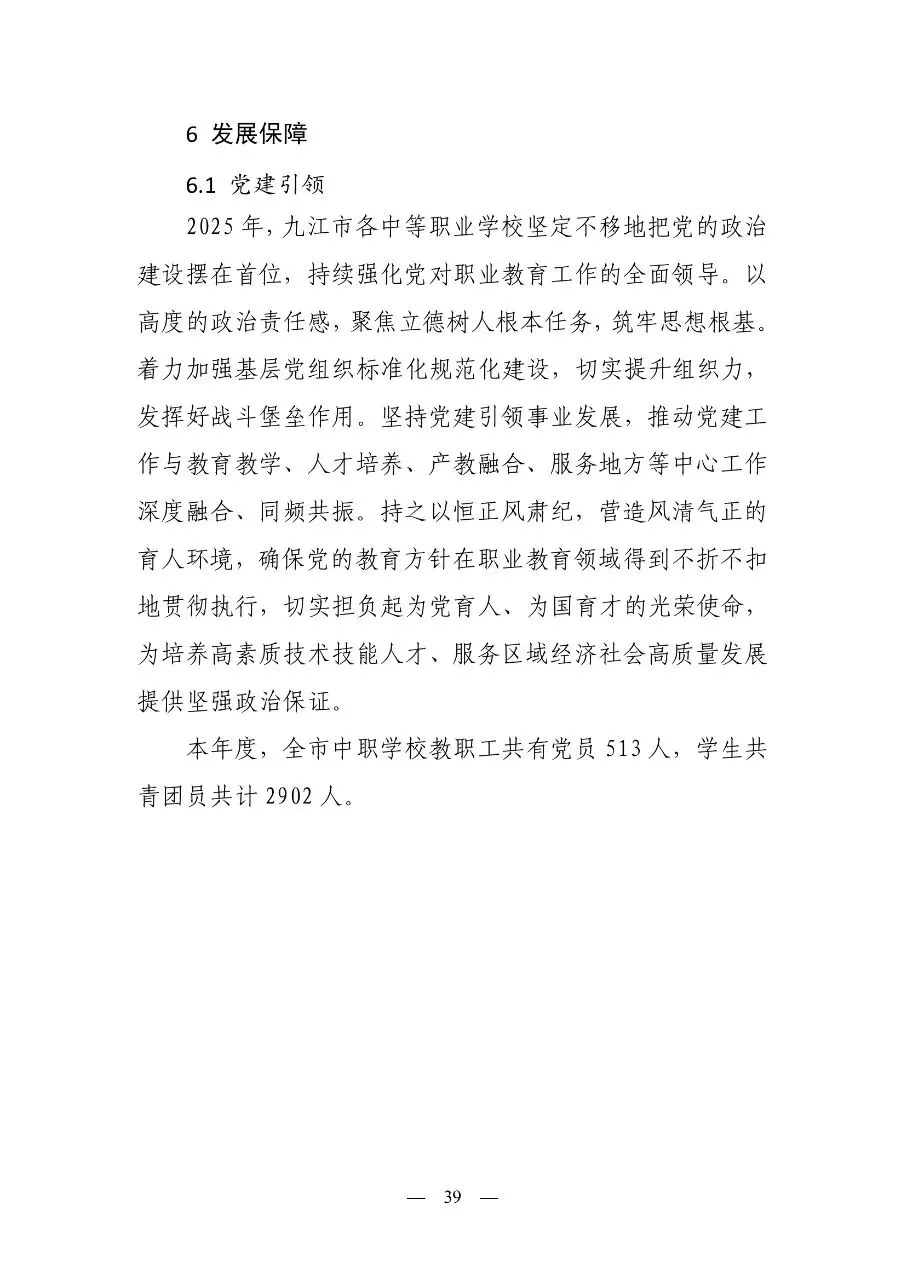 6 发展保障

6.1 党建引领

2025 年，九江市各中等职业学校坚定不移地把党的政治建设摆在首位，持续强化党对职业教育工作的全面领导。以高度的政治责任感，聚焦立德树人根本任务，筑牢思想根基。着力加强基层党组织标准化规范化建设，切实提升组织力，发挥好战斗堡垒作用。坚持党建引领事业发展，推动党建工作与教育教学、人才培养、产教融合、服务地方等中心工作深度融合、同频共振。持之以恒正风肃纪，营造风清气正的育人环境，确保党的教育方针在职业教育领域得到不折不扣地贯彻执行，切实担负起为党育人、为国育才的光荣使命，为培养高素质技术技能人才、服务区域经济社会高质量发展提供坚强政治保证。

本年度，全市中职学校教职工共有党员 513 人，学生共青团员共计 2902 人。

— 39 —